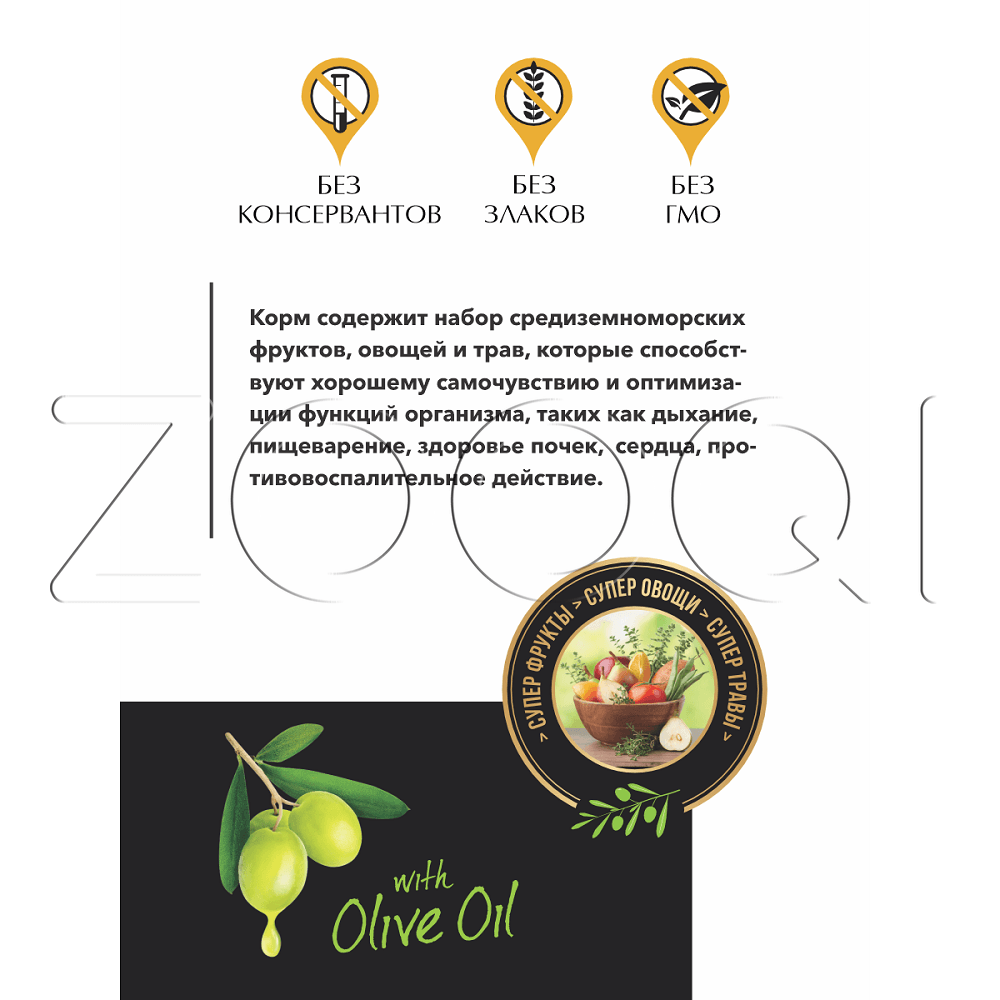 БЕЗ
КОНСЕРВАНТОВ

БЕЗ
ЗЛАКОВ

БЕЗ
ГМО

Корм содержит набор средиземноморских фруктов, овощей и трав, которые способствуют хорошему самочувствию и оптимизации функций организма, таких как дыхание, пищеварение, здоровье почек, сердца, противовоспалительное действие.

СУПЕР ФРУКТЫ > СУПЕР ОВОЩИ > СУПЕР ТРАВЫ

with
Olive Oil

ZOOQI